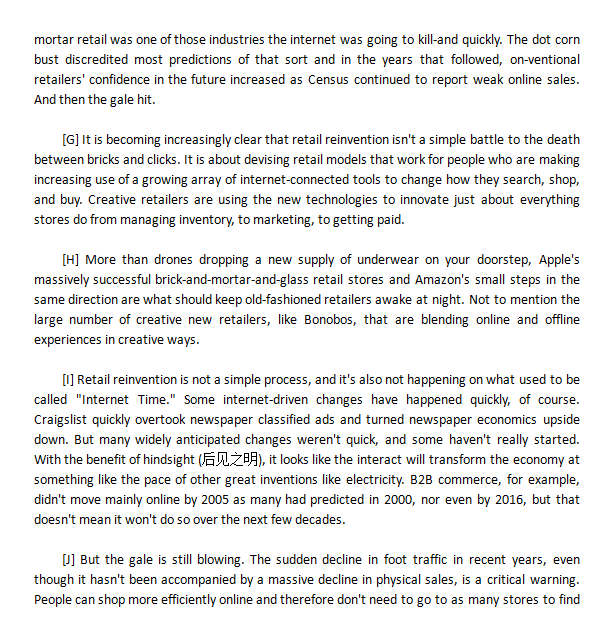 mortar retail was one of those industries the internet was going to kill-and quickly. The dot corn bust discredited most predictions of that sort and in the years that followed, on-ventional retailers' confidence in the future increased as Census continued to report weak online sales. And then the gale hit.

[G] It is becoming increasingly clear that retail reinvention isn't a simple battle to the death between bricks and clicks. It is about devising retail models that work for people who are making increasing use of a growing array of internet-connected tools to change how they search, shop, and buy. Creative retailers are using the new technologies to innovate just about everything stores do from managing inventory, to marketing, to getting paid.

[H] More than drones dropping a new supply of underwear on your doorstep, Apple's massively successful brick-and-mortar-and-glass retail stores and Amazon's small steps in the same direction are what should keep old-fashioned retailers awake at night. Not to mention the large number of creative new retailers, like Bonobos, that are blending online and offline experiences in creative ways.

[I] Retail reinvention is not a simple process, and it's also not happening on what used to be called "Internet Time." Some internet-driven changes have happened quickly, of course. Craigslist quickly overtook newspaper classified ads and turned newspaper economics upside down. But many widely anticipated changes weren't quick, and some haven't really started. With the benefit of hindsight (后见之明), it looks like the interact will transform the economy at something like the pace of other great inventions like electricity. B2B commerce, for example, didn't move mainly online by 2005 as many had predicted in 2000, nor even by 2016, but that doesn't mean it won't do so over the next few decades.

[J] But the gale is still blowing. The sudden decline in foot traffic in recent years, even though it hasn't been accompanied by a massive decline in physical sales, is a critical warning. People can shop more efficiently online and therefore don't need to go to as many stores to find